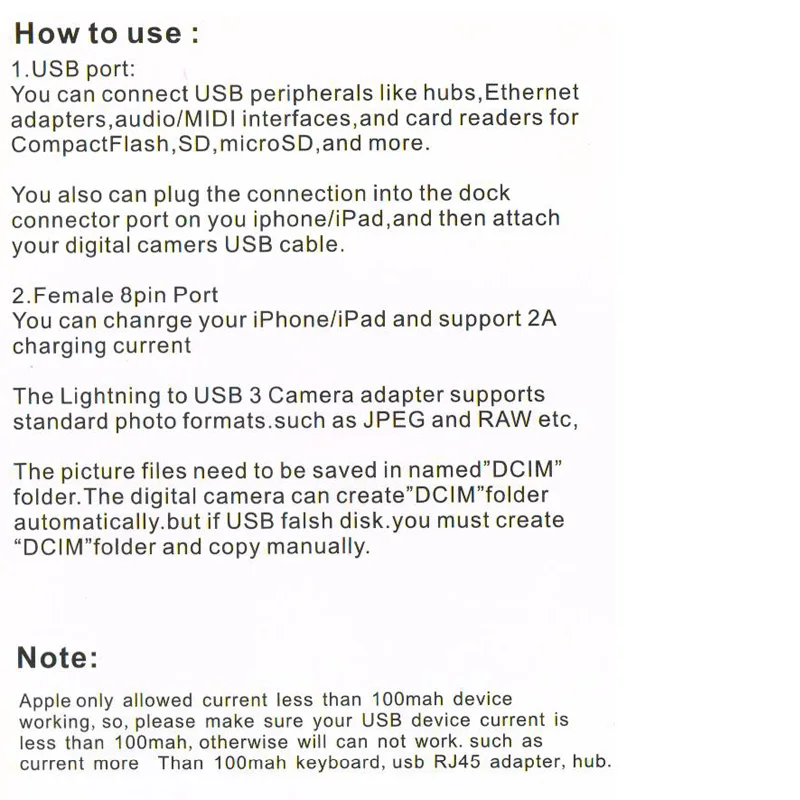 How to use :

1.USB port:
You can connect USB peripherals like hubs,Ethernet adapters,audio/MIDI interfaces,and card readers for CompactFlash,SD,microSD,and more.

You also can plug the connection into the dock connector port on you iphone/iPad,and then attach your digital camers USB cable.

2.Female 8pin Port
You can chanrge your iPhone/iPad and support 2A charging current

The Lightning to USB 3 Camera adapter supports standard photo formats.such as JPEG and RAW etc,

The picture files need to be saved in named"DCIM" folder.The digital camera can create"DCIM"folder automatically.but if USB falsh disk.you must create "DCIM"folder and copy manually.

Note:

Apple only allowed current less than 100mah device working, so, please make sure your USB device current is less than 100mah, otherwise will can not work. such as current more Than 100mah keyboard, usb RJ45 adapter, hub.